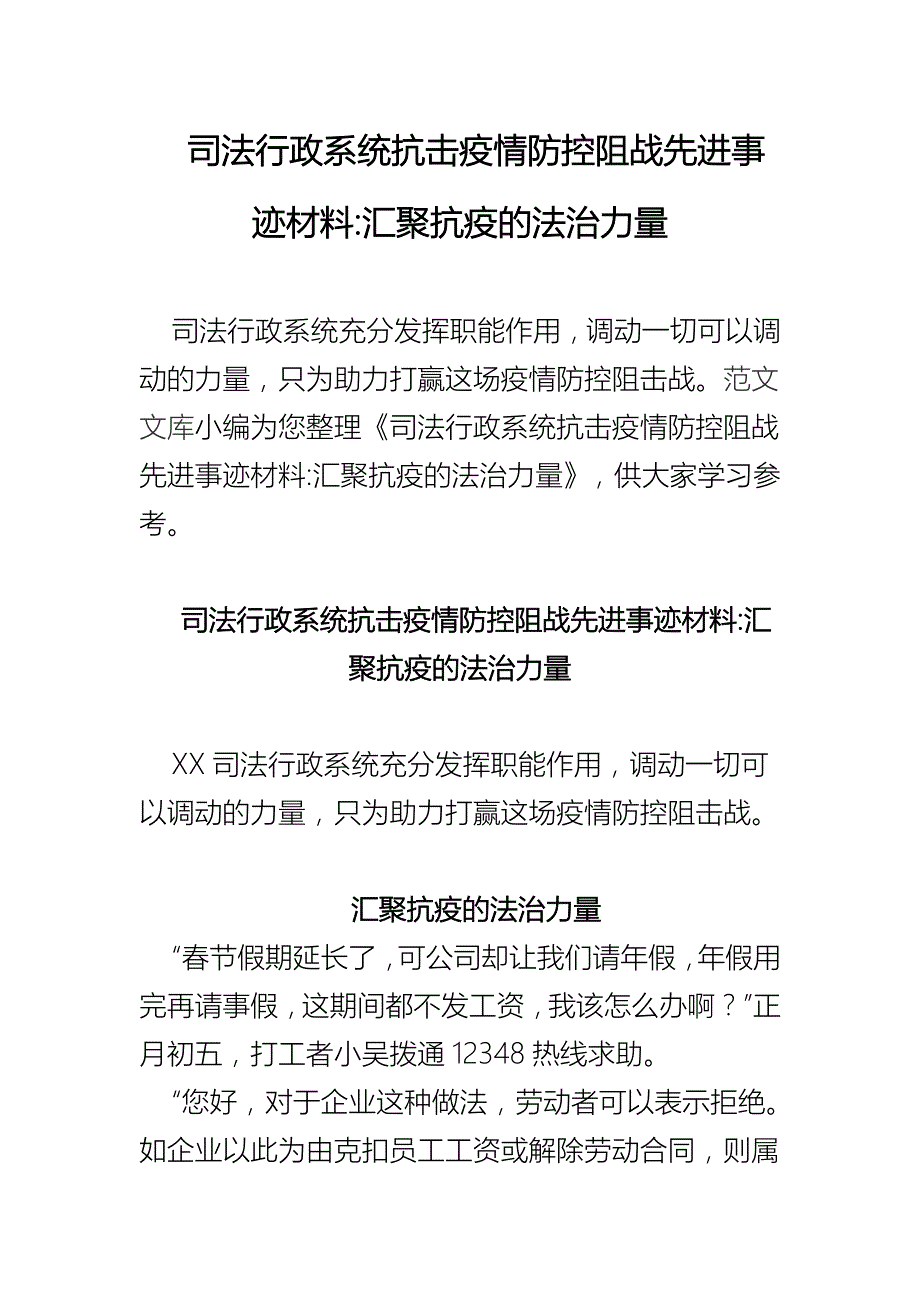 司法行政系统抗击疫情防控阻战先进事迹材料:汇聚抗疫的法治力量

司法行政系统充分发挥职能作用，调动一切可以调动的力量，只为助力打赢这场疫情防控阻击战。范文文库小编为您整理《司法行政系统抗击疫情防控阻战先进事迹材料:汇聚抗疫的法治力量》，供大家学习参考。

司法行政系统抗击疫情防控阻战先进事迹材料:汇聚抗疫的法治力量

XX 司法行政系统充分发挥职能作用，调动一切可以调动的力量，只为助力打赢这场疫情防控阻击战。

汇聚抗疫的法治力量

“春节假期延长了，可公司却让我们请年假，年假用完再请事假，这期间都不发工资，我该怎么办啊？”正月初五，打工者小吴拨通 12348 热线求助。

“您好，对于企业这种做法，劳动者可以表示拒绝。如企业以此为由克扣员工工资或解除劳动合同，则属